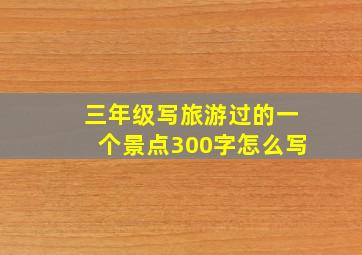 三年级写旅游过的一个景点300字怎么写